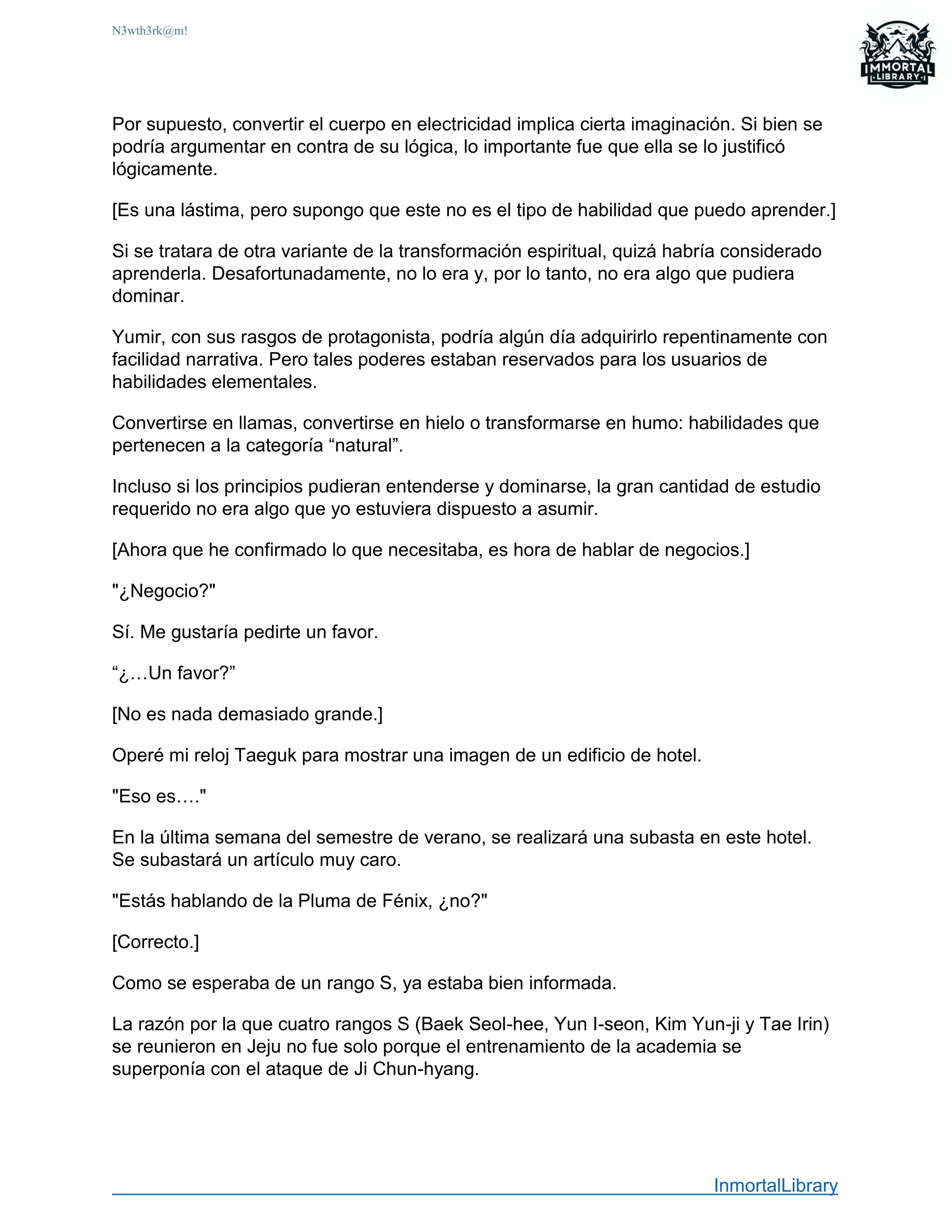 N3wth3rk@m!

IMMORTAL
LIBRARY

Por supuesto, convertir el cuerpo en electricidad implica cierta imaginación. Si bien se podría argumentar en contra de su lógica, lo importante fue que ella se lo justificó lógicamente.

[Es una lástima, pero supongo que este no es el tipo de habilidad que puedo aprender.]

Si se tratara de otra variante de la transformación espiritual, quizá habría considerado aprenderla. Desafortunadamente, no lo era y, por lo tanto, no era algo que pudiera dominar.

Yumir, con sus rasgos de protagonista, podría algún día adquirirlo repentinamente con facilidad narrativa. Pero tales poderes estaban reservados para los usuarios de habilidades elementales.

Convertirse en llamas, convertirse en hielo o transformarse en humo: habilidades que pertenecen a la categoría “natural”.

Incluso si los principios pudieran entenderse y dominarse, la gran cantidad de estudio requerido no era algo que yo estuviera dispuesto a asumir.

[Ahora que he confirmado lo que necesitaba, es hora de hablar de negocios.]

"¿Negocio?"

Sí. Me gustaría pedirte un favor.

“¿…Un favor?”

[No es nada demasiado grande.]

Operé mi reloj Taeguk para mostrar una imagen de un edificio de hotel.

"Eso es…."

En la última semana del semestre de verano, se realizará una subasta en este hotel. Se subastará un artículo muy caro.

"Estás hablando de la Pluma de Fénix, ¿no?"

[Correcto.]

Como se esperaba de un rango S, ya estaba bien informada.

La razón por la que cuatro rangos S (Baek Seol-hee, Yun I-seon, Kim Yun-ji y Tae Irin) se reunieron en Jeju no fue solo porque el entrenamiento de la academia se superponía con el ataque de Ji Chun-hyang.

InmortalLibrary